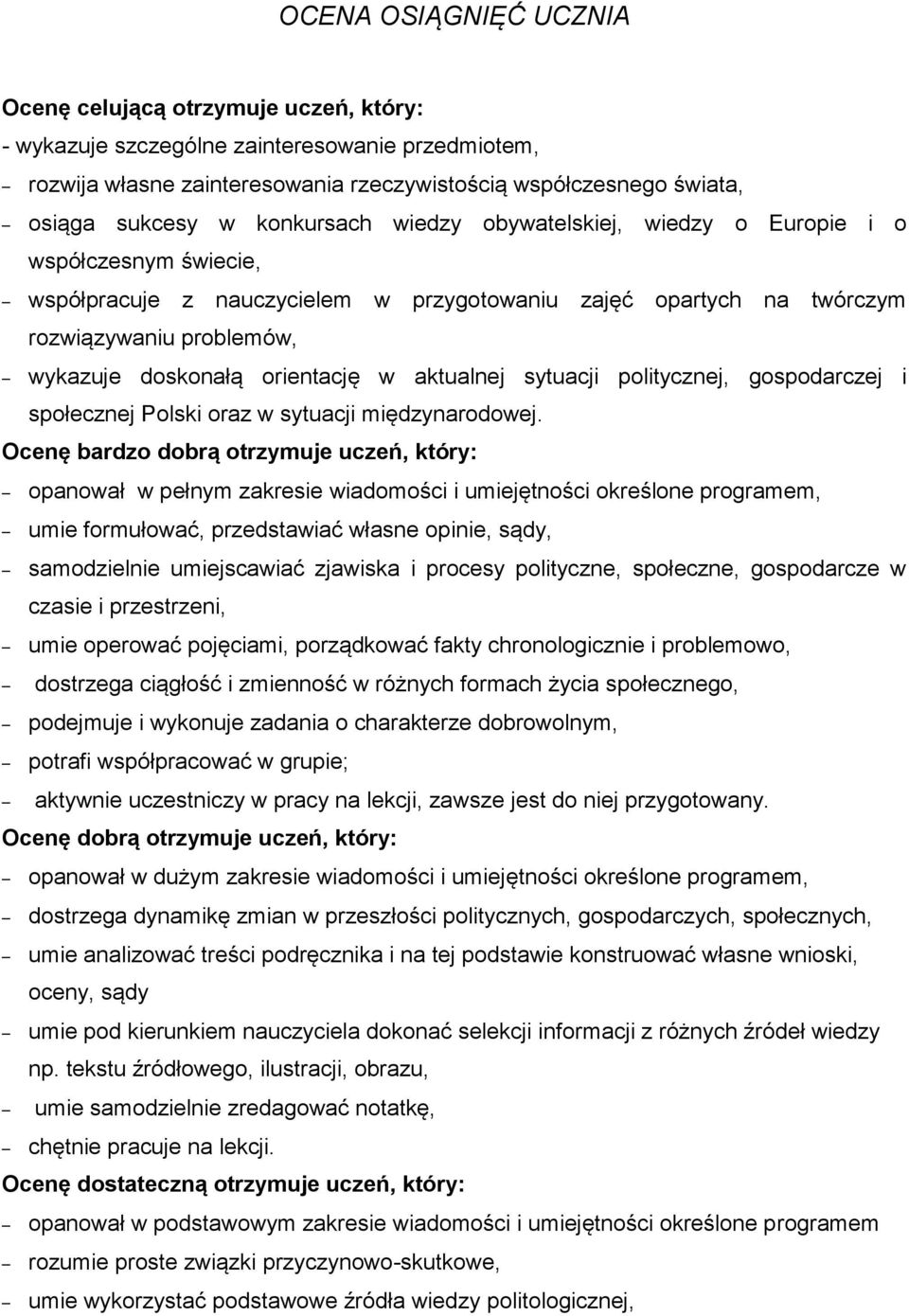 OCENA OSIĄGNIĘĆ UCZNIA

Ocenę celującą otrzymuje uczeń, który:

- wykazuje szczególne zainteresowanie przedmiotem,
– rozwija własne zainteresowania rzeczywistością współczesnego świata,
– osiąga sukcesy w konkursach wiedzy obywatelskiej, wiedzy o Europie i o współczesnym świecie,
– współpracuje z nauczycielem w przygotowaniu zajęć opartych na twórczym rozwiązywaniu problemów,
– wykazuje doskonałą orientację w aktualnej sytuacji politycznej, gospodarczej i społecznej Polski oraz w sytuacji międzynarodowej.

Ocenę bardzo dobrą otrzymuje uczeń, który:

– opanował w pełnym zakresie wiadomości i umiejętności określone programem,
– umie formułować, przedstawiać własne opinie, sądy,
– samodzielnie umiejscawiać zjawiska i procesy polityczne, społeczne, gospodarcze w czasie i przestrzeni,
– umie operować pojęciami, porządkować fakty chronologicznie i problemowo,
– dostrzega ciągłość i zmienność w różnych formach życia społecznego,
– podejmuje i wykonuje zadania o charakterze dobrowolnym,
– potrafi współpracować w grupie;
– aktywnie uczestniczy w pracy na lekcji, zawsze jest do niej przygotowany.

Ocenę dobrą otrzymuje uczeń, który:

– opanował w dużym zakresie wiadomości i umiejętności określone programem,
– dostrzega dynamikę zmian w przeszłości politycznych, gospodarczych, społecznych,
– umie analizować treści podręcznika i na tej podstawie konstruować własne wnioski, oceny, sądy
– umie pod kierunkiem nauczyciela dokonać selekcji informacji z różnych źródeł wiedzy np. tekstu źródłowego, ilustracji, obrazu,
– umie samodzielnie zredagować notatkę,
– chętnie pracuje na lekcji.

Ocenę dostateczną otrzymuje uczeń, który:

– opanował w podstawowym zakresie wiadomości i umiejętności określone programem
– rozumie proste związki przyczynowo-skutkowe,
– umie wykorzystać podstawowe źródła wiedzy politologicznej,